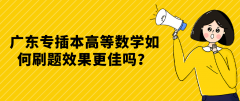 广东专插本高等数学如何刷题效果更佳吗？